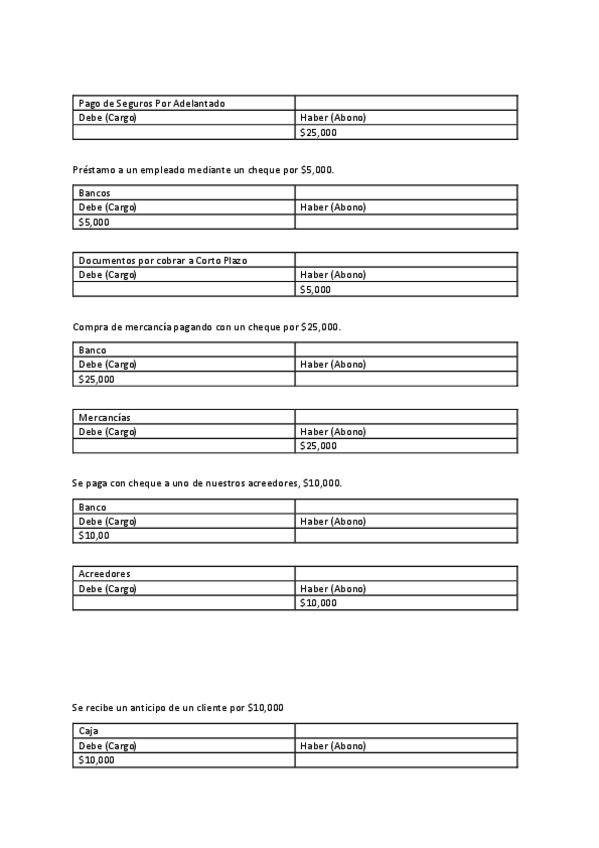 | Pago de Seguros Por Adelantado | |
|---|---|
| Debe (Cargo) | Haber (Abono) |
| | $25,000 |

Préstamo a un empleado mediante un cheque por $5,000.

| Bancos | |
|---|---|
| Debe (Cargo) | Haber (Abono) |
| $5,000 | |

| Documentos por cobrar a Corto Plazo | |
|---|---|
| Debe (Cargo) | Haber (Abono) |
| | $5,000 |

Compra de mercancía pagando con un cheque por $25,000.

| Banco | |
|---|---|
| Debe (Cargo) | Haber (Abono) |
| $25,000 | |

| Mercancías | |
|---|---|
| Debe (Cargo) | Haber (Abono) |
| | $25,000 |

Se paga con cheque a uno de nuestros acreedores, $10,000.

| Banco | |
|---|---|
| Debe (Cargo) | Haber (Abono) |
| $10,00 | |

| Acreedores | |
|---|---|
| Debe (Cargo) | Haber (Abono) |
| | $10,000 |

Se recibe un anticipo de un cliente por $10,000

| Caja | |
|---|---|
| Debe (Cargo) | Haber (Abono) |
| $10,000 | |